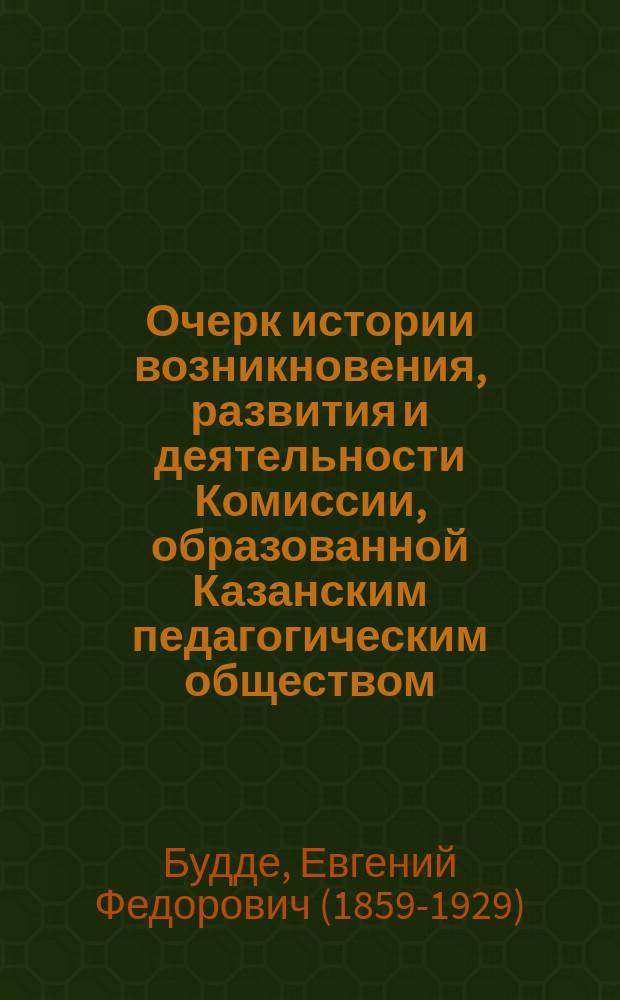 Очерк истории возникновения, развития и деятельности Комиссии, образованной Казанским педагогическим обществом

Будде, Евгений Федорович (1859-1929)